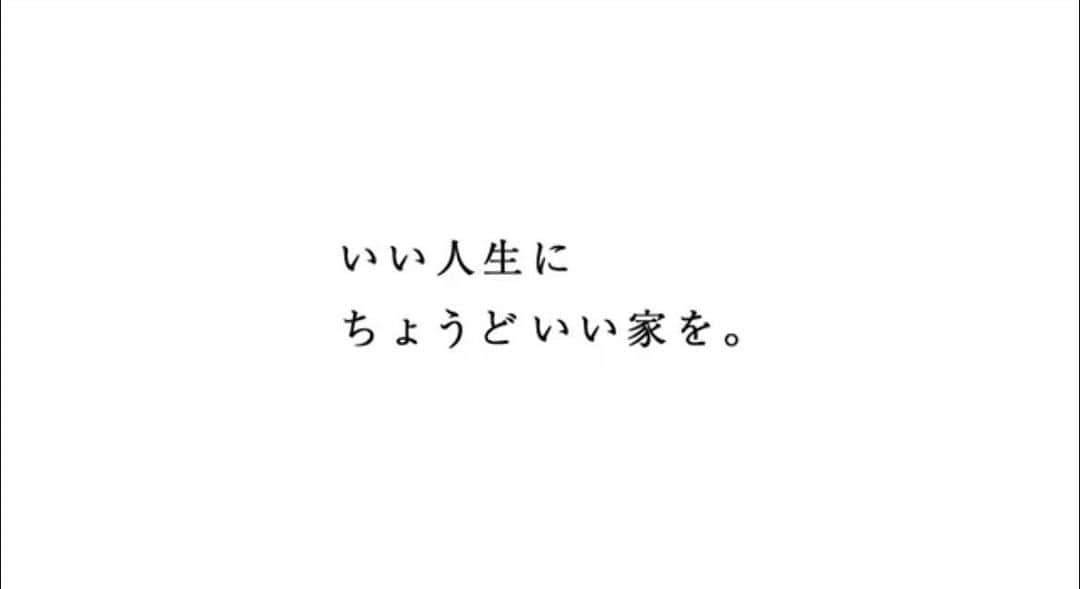 いい人生に
ちょうどいい家を。